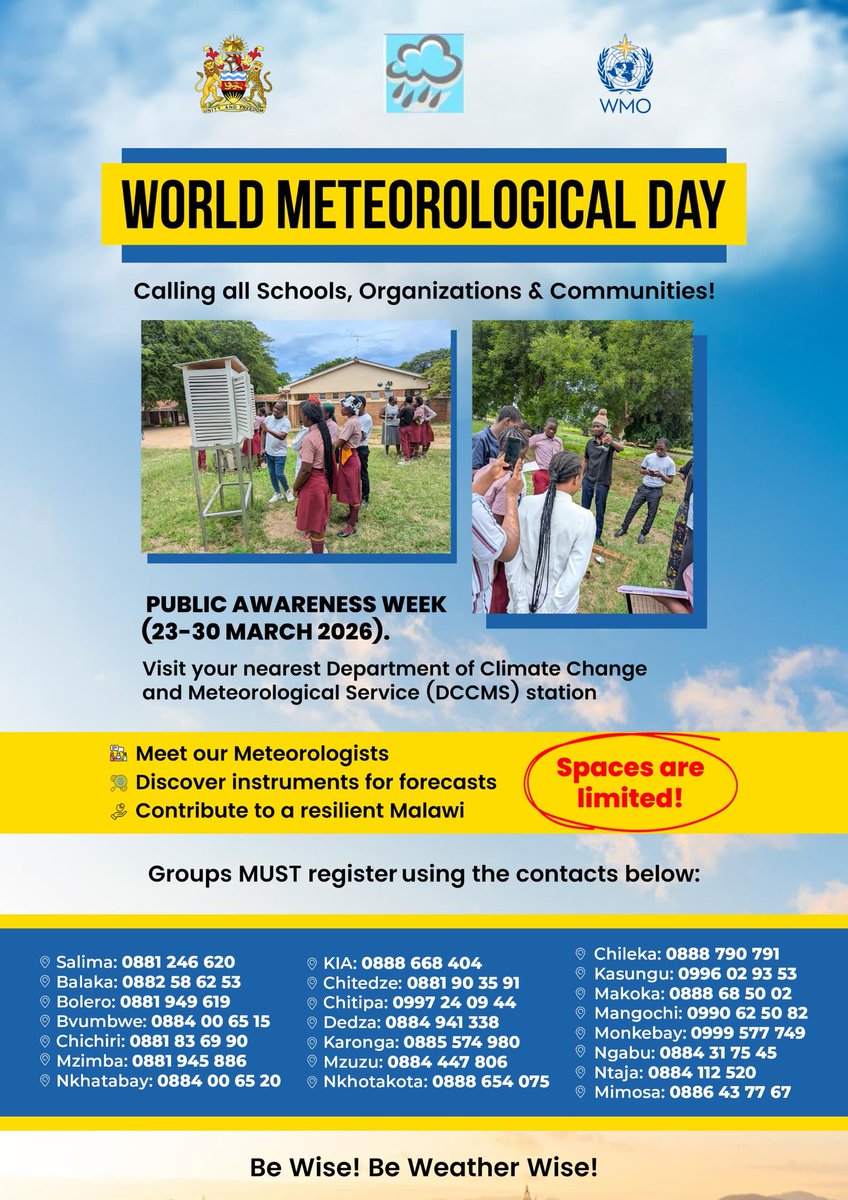 UNITY AND FREEDOM

WMO

WORLD METEOROLOGICAL DAY

Calling all Schools, Organizations & Communities!

PUBLIC AWARENESS WEEK (23-30 MARCH 2026).

Visit your nearest Department of Climate Change and Meteorological Service (DCCMS) station

Meet our Meteorologists
Discover instruments for forecasts
Contribute to a resilient Malawi

Spaces are limited!

Groups MUST register using the contacts below:

Salima: 0881 246 620
Balaka: 0882 58 62 53
Bolero: 0881 949 619
Bvumbwe: 0884 00 65 15
Chichiri: 0881 83 69 90
Mzimba: 0881 945 886
Nkhatabay: 0884 00 65 20

KIA: 0888 668 404
Chitedze: 0881 90 35 91
Chitipa: 0997 24 09 44
Dedza: 0884 941 338
Karonga: 0885 574 980
Mzuzu: 0884 447 806
Nkhotakota: 0888 654 075

Chileka: 0888 790 791
Kasungu: 0996 02 93 53
Makoka: 0888 68 50 02
Mangochi: 0990 62 50 82
Monkebay: 0999 577 749
Ngabu: 0884 31 75 45
Ntaja: 0884 112 520
Mimosa: 0886 43 77 67

Be Wise! Be Weather Wise!